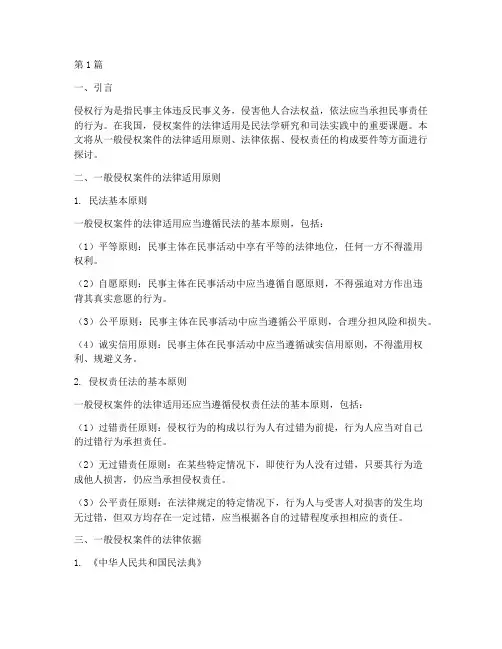 第1篇

一、引言

侵权行为是指民事主体违反民事义务，侵害他人合法权益，依法应当承担民事责任的行为。在我国，侵权案件的法律适用是民法学研究和司法实践中的重要课题。本文将从一般侵权案件的法律适用原则、法律依据、侵权责任的构成要件等方面进行探讨。

二、一般侵权案件的法律适用原则

1. 民法基本原则

一般侵权案件的法律适用应当遵循民法的基本原则，包括：

（1）平等原则：民事主体在民事活动中享有平等的法律地位，任何一方不得滥用权利。

（2）自愿原则：民事主体在民事活动中应当遵循自愿原则，不得强迫对方作出违背其真实意愿的行为。

（3）公平原则：民事主体在民事活动中应当遵循公平原则，合理分担风险和损失。

（4）诚实信用原则：民事主体在民事活动中应当遵循诚实信用原则，不得滥用权利、规避义务。

2. 侵权责任法的基本原则

一般侵权案件的法律适用还应当遵循侵权责任法的基本原则，包括：

（1）过错责任原则：侵权行为的构成以行为人有过错为前提，行为人应当对自己的过错行为承担责任。

（2）无过错责任原则：在某些特定情况下，即使行为人没有过错，只要其行为造成他人损害，仍应当承担侵权责任。

（3）公平责任原则：在法律规定的特定情况下，行为人与受害人对损害的发生均无过错，但双方均存在一定过错，应当根据各自的过错程度承担相应的责任。

三、一般侵权案件的法律依据

1. 《中华人民共和国民法典》